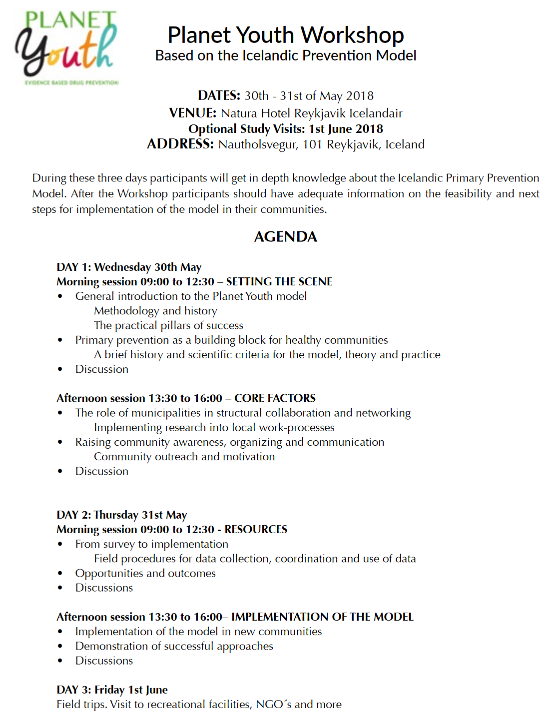 PLANET
Youth
EVIDENCE BASED DRUG PREVENTION

Planet Youth Workshop
Based on the Icelandic Prevention Model

DATES: 30th - 31st of May 2018
VENUE: Natura Hotel Reykjavik Icelandair
Optional Study Visits: 1st June 2018
ADDRESS: Nautholsvegur, 101 Reykjavik, Iceland

During these three days participants will get in depth knowledge about the Icelandic Primary Prevention Model. After the Workshop participants should have adequate information on the feasibility and next steps for implementation of the model in their communities.

AGENDA

DAY 1: Wednesday 30th May
Morning session 09:00 to 12:30 – SETTING THE SCENE
• General introduction to the Planet Youth model
Methodology and history
The practical pillars of success
• Primary prevention as a building block for healthy communities
A brief history and scientific criteria for the model, theory and practice
• Discussion

Afternoon session 13:30 to 16:00 – CORE FACTORS
• The role of municipalities in structural collaboration and networking
Implementing research into local work-processes
• Raising community awareness, organizing and communication
Community outreach and motivation
• Discussion

DAY 2: Thursday 31st May
Morning session 09:00 to 12:30 - RESOURCES
• From survey to implementation
Field procedures for data collection, coordination and use of data
• Opportunities and outcomes
• Discussions

Afternoon session 13:30 to 16:00– IMPLEMENTATION OF THE MODEL
• Implementation of the model in new communities
• Demonstration of successful approaches
• Discussions

DAY 3: Friday 1st June
Field trips. Visit to recreational facilities, NGO´s and more